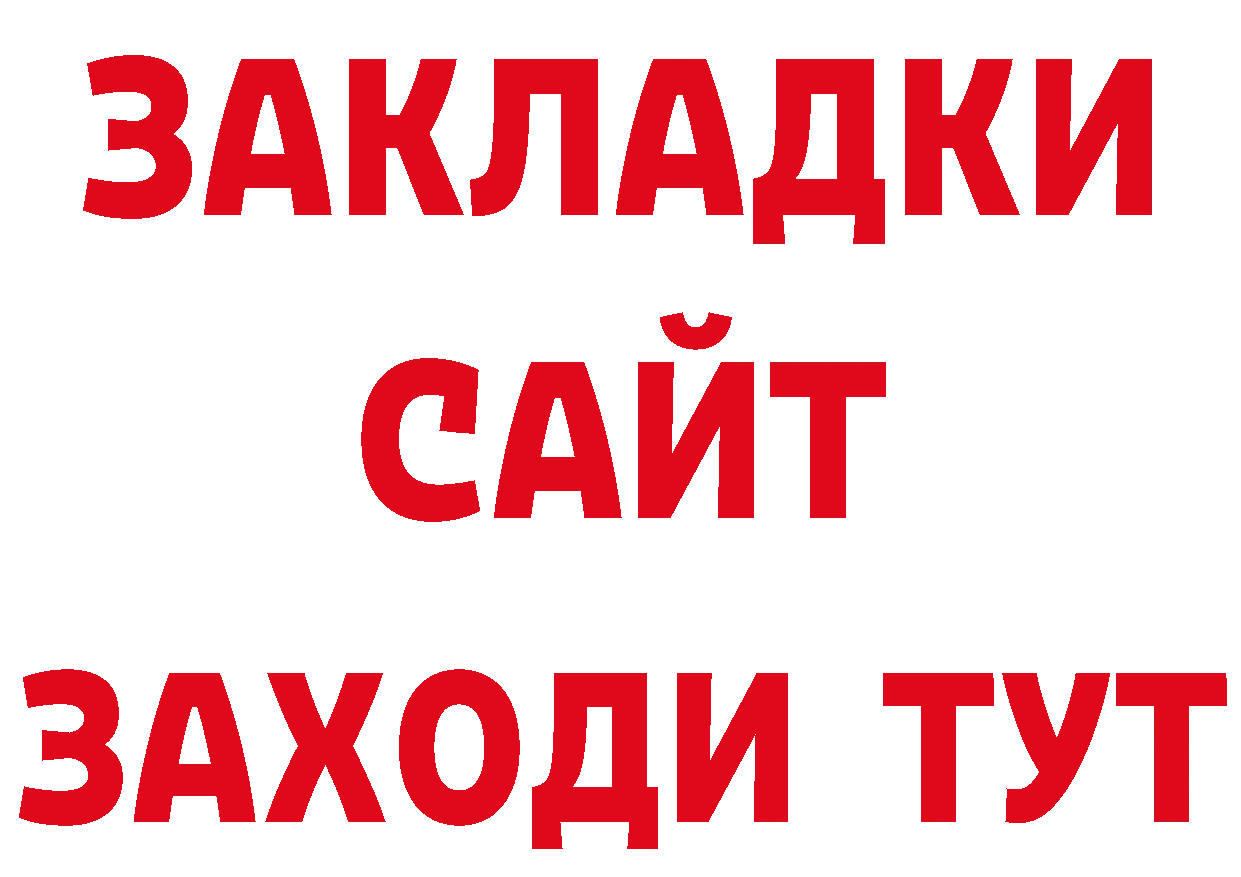 ЗАКЛАДКИ
САЙТ
ЗАХОДИ ТУТ